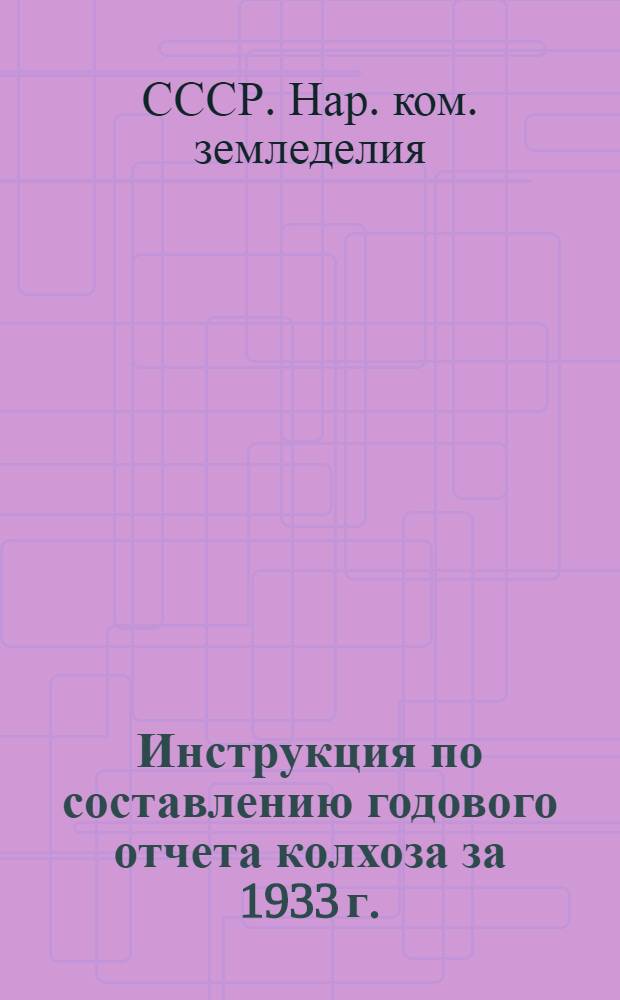 СССР. Нар. ком. земледелия

Инструкция по составлению годового отчета колхоза за 1933 г.